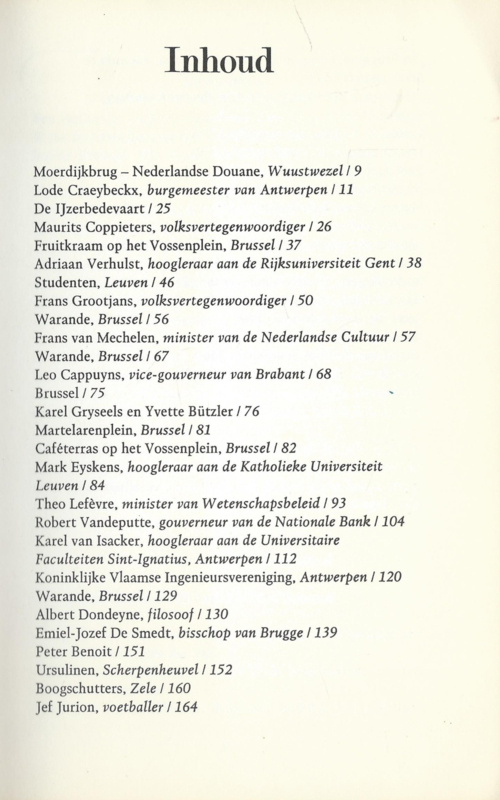 Inhoud

Moerdijkbrug – Nederlandse Douane, Wuustwezel / 9
Lode Craeybeckx, burgemeester van Antwerpen / 11
De IJzerbedevaart / 25
Maurits Coppieters, volksvertegenwoordiger / 26
Fruitkraam op het Vossenplein, Brussel / 37
Adriaan Verhulst, hoogleraar aan de Rijksuniversiteit Gent / 38
Studenten, Leuven / 46
Frans Grootjans, volksvertegenwoordiger / 50
Warande, Brussel / 56
Frans van Mechelen, minister van de Nederlandse Cultuur / 57
Warande, Brussel / 67
Leo Cappuyns, vice-gouverneur van Brabant / 68
Brussel / 75
Karel Gryseels en Yvette Bützler / 76
Martelarenplein, Brussel / 81
Caféterras op het Vossenplein, Brussel / 82
Mark Eyskens, hoogleraar aan de Katholieke Universiteit Leuven / 84
Theo Lefèvre, minister van Wetenschapsbeleid / 93
Robert Vandeputte, gouverneur van de Nationale Bank / 104
Karel van Isacker, hoogleraar aan de Universitaire Faculteiten Sint-Ignatius, Antwerpen / 112
Koninklijke Vlaamse Ingenieursvereniging, Antwerpen / 120
Warande, Brussel / 129
Albert Dondeyne, filosoof / 130
Emiel-Jozef De Smedt, bisschop van Brugge / 139
Peter Benoit / 151
Ursulinen, Scherpenheuvel / 152
Boogschutters, Zele / 160
Jef Jurion, voetballer / 164